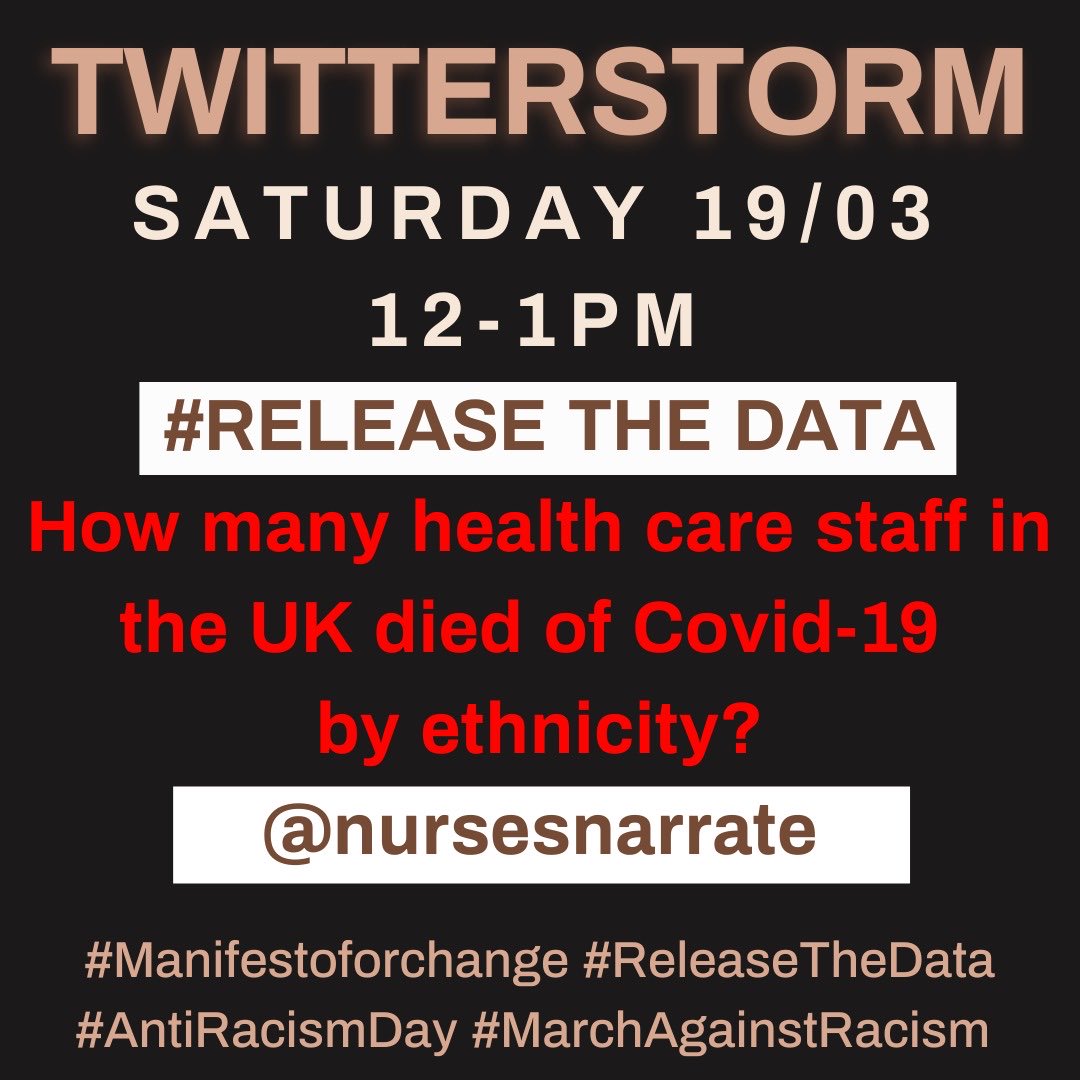 TWITTERSTORM
SATURDAY 19/03
12-1PM

#RELEASE THE DATA

How many health care staff in the UK died of Covid-19 by ethnicity?

@nursesnarrate

#Manifestoforchange #ReleaseTheData #AntiRacismDay #MarchAgainstRacism